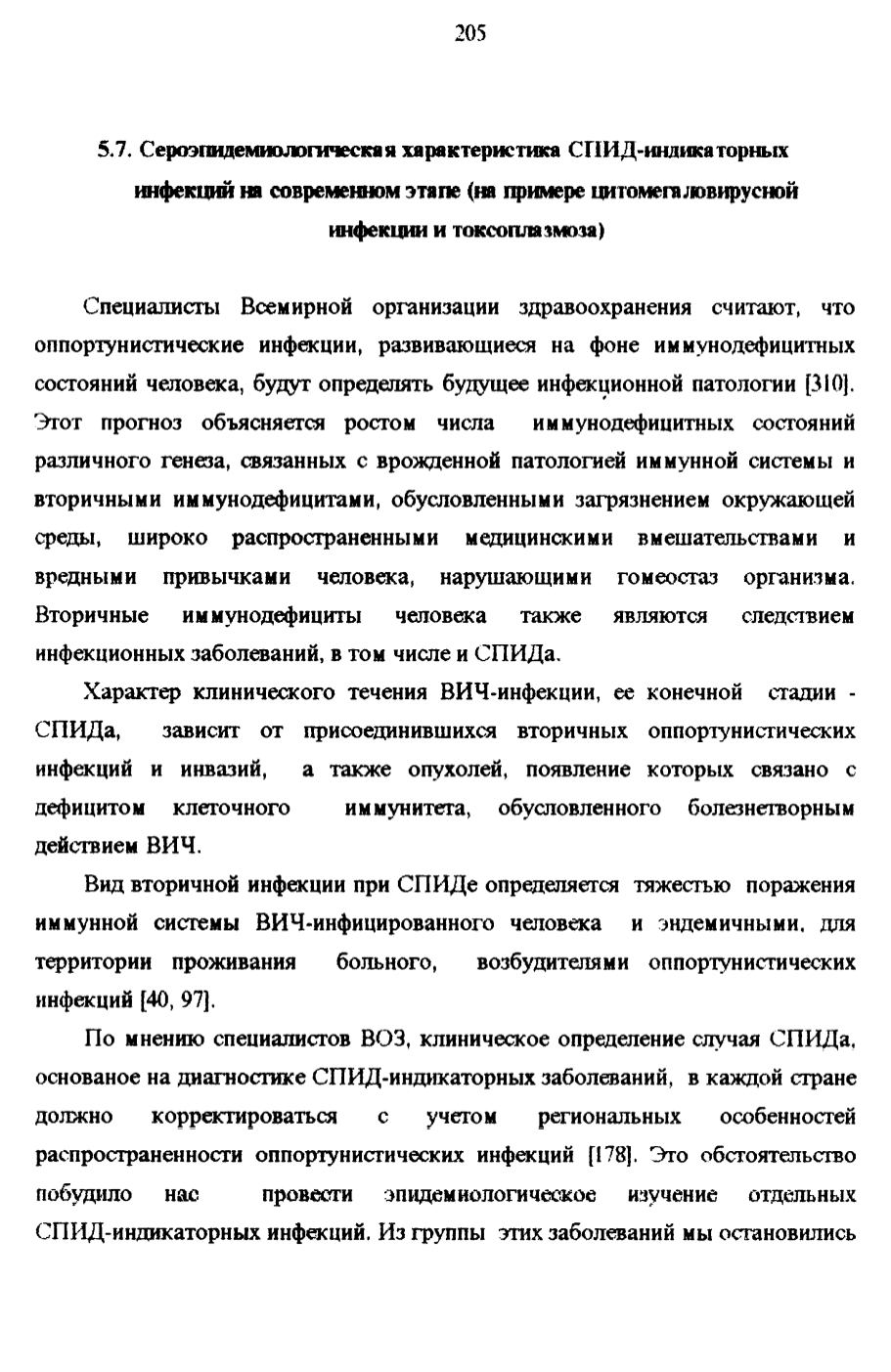 205

5.7. Сероэпидемиологическая характеристика СПИД-индикаторных инфекций на современном этапе (на примере цитомегаловирусной инфекции и токсоплазмоза)

Специалисты Всемирной организации здравоохранения считают, что оппортунистические инфекции, развивающиеся на фоне иммунодефицитных состояний человека, будут определять будущее инфекционной патологии [310]. Этот прогноз объясняется ростом числа иммунодефицитных состояний различного генеза, связанных с врожденной патологией иммунной системы и вторичными иммунодефицитами, обусловленными загрязнением окружающей среды, широко распространенными медицинскими вмешательствами и вредными привычками человека, нарушающими гомеостаз организма. Вторичные иммунодефициты человека также являются следствием инфекционных заболеваний, в том числе и СПИДа.

Характер клинического течения ВИЧ-инфекции, ее конечной стадии - СПИДа, зависит от присоединившихся вторичных оппортунистических инфекций и инвазий, а также опухолей, появление которых связано с дефицитом клеточного иммунитета, обусловленного болезнетворным действием ВИЧ.

Вид вторичной инфекции при СПИДе определяется тяжестью поражения иммунной системы ВИЧ-инфицированного человека и эндемичными, для территории проживания больного, возбудителями оппортунистических инфекций [40, 97].

По мнению специалистов ВОЗ, клиническое определение случая СПИДа, основаное на диагностике СПИД-индикаторных заболеваний, в каждой стране должно корректироваться с учетом региональных особенностей распространенности оппортунистических инфекций [178]. Это обстоятельство побудило нас провести эпидемиологическое изучение отдельных СПИД-индикаторных инфекций. Из группы этих заболеваний мы остановились